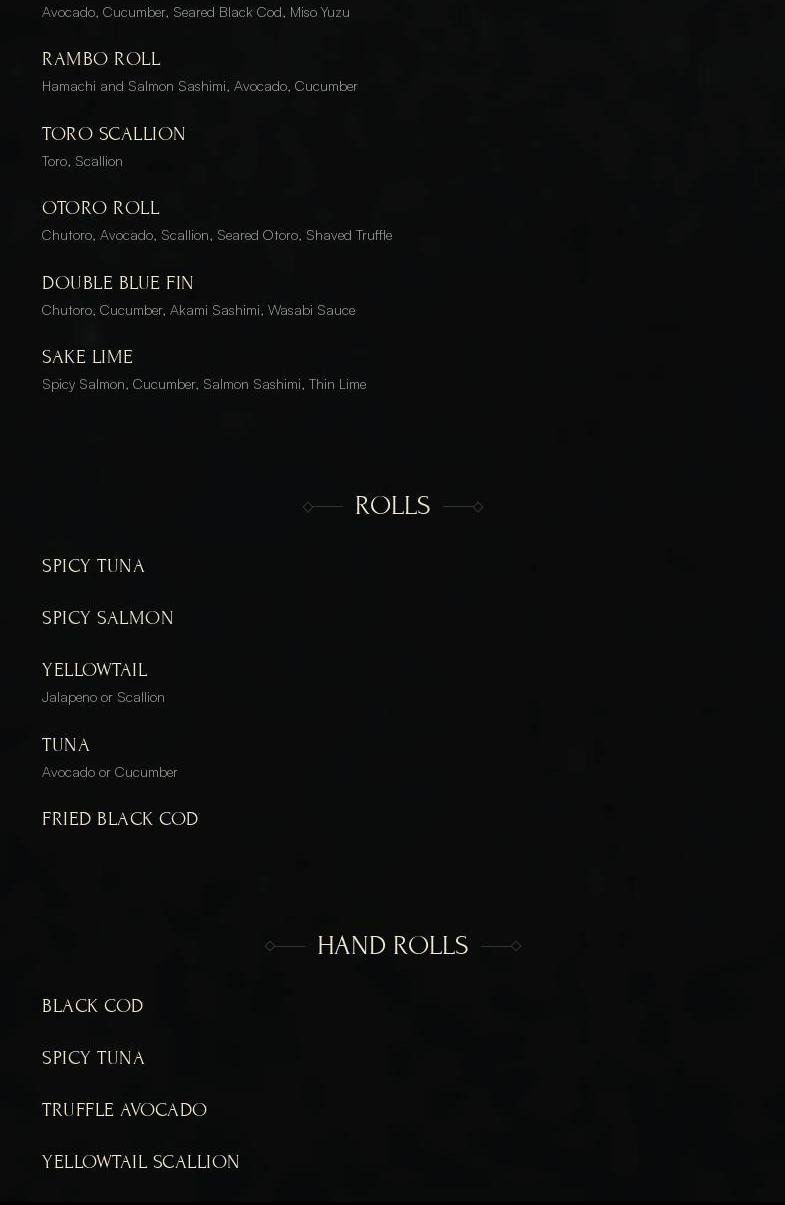 Avocado, Cucumber, Seared Black Cod, Miso Yuzu

RAMBO ROLL
Hamachi and Salmon Sashimi, Avocado, Cucumber

TORO SCALLION
Toro, Scallion

OTORO ROLL
Chutoro, Avocado, Scallion, Seared Otoro, Shaved Truffle

DOUBLE BLUE FIN
Chutoro, Cucumber, Akami Sashimi, Wasabi Sauce

SAKE LIME
Spicy Salmon, Cucumber, Salmon Sashimi, Thin Lime

ROLLS

SPICY TUNA

SPICY SALMON

YELLOWTAIL
Jalapeno or Scallion

TUNA
Avocado or Cucumber

FRIED BLACK COD

HAND ROLLS

BLACK COD

SPICY TUNA

TRUFFLE AVOCADO

YELLOWTAIL SCALLION